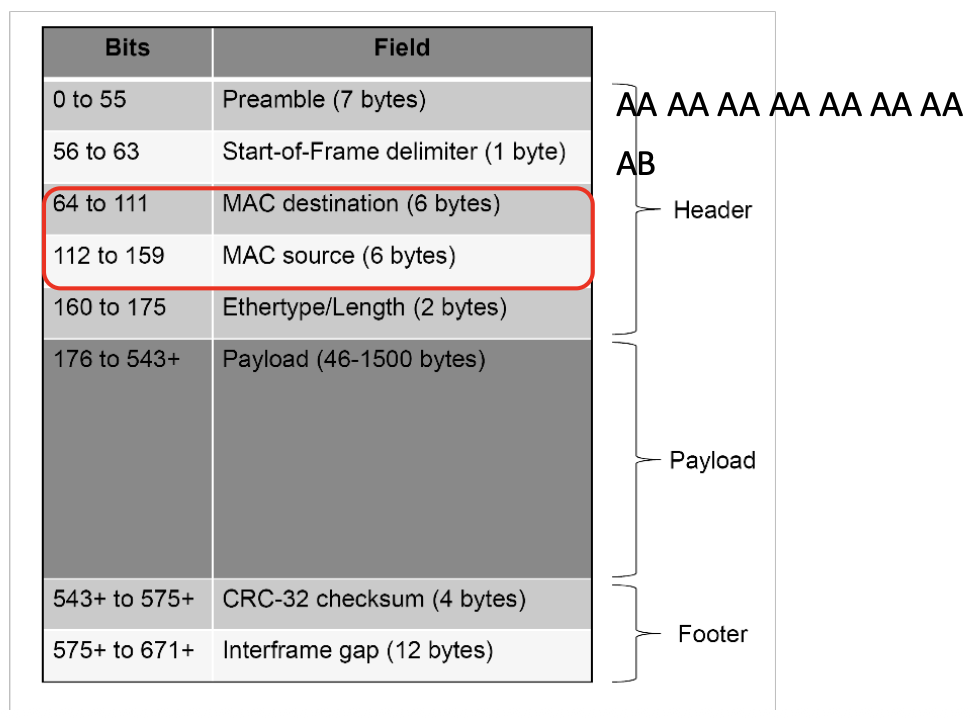 | Bits | Field |
|---|---|
| 0 to 55 | Preamble (7 bytes) |
| 56 to 63 | Start-of-Frame delimiter (1 byte) |
| 64 to 111 | MAC destination (6 bytes) |
| 112 to 159 | MAC source (6 bytes) |
| 160 to 175 | Ethertype/Length (2 bytes) |
| 176 to 543+ | Payload (46-1500 bytes) |
| 543+ to 575+ | CRC-32 checksum (4 bytes) |
| 575+ to 671+ | Interframe gap (12 bytes) |

AA AA AA AA AA AA AA

AB

Header

Payload

Footer